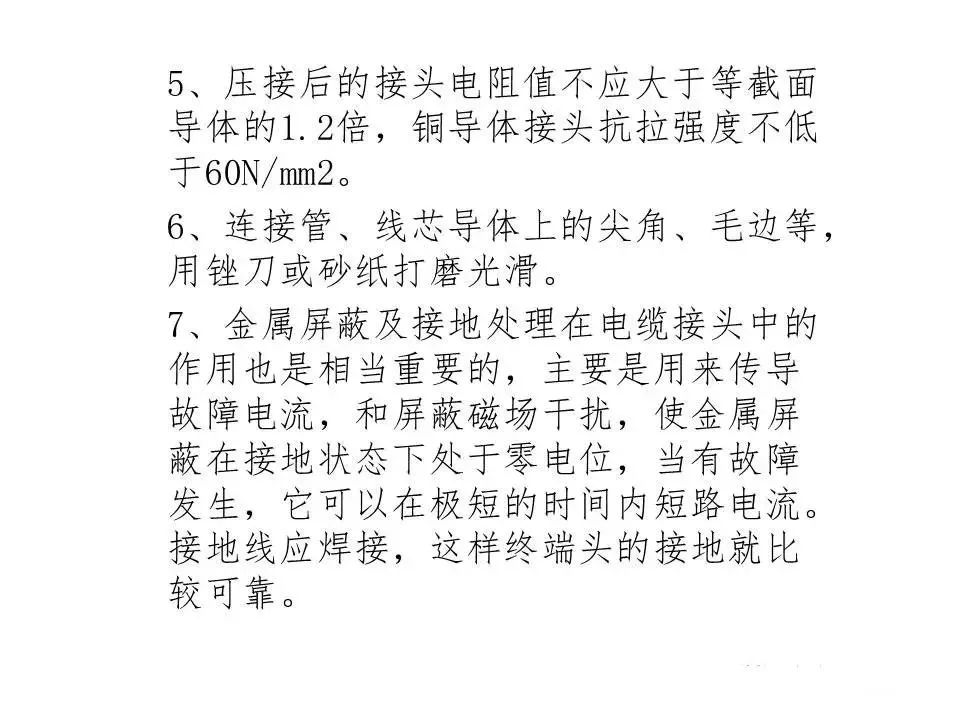 5、压接后的接头电阻值不应大于等截面导体的1.2倍，铜导体接头抗拉强度不低于60N/mm2。

6、连接管、线芯导体上的尖角、毛边等，用锉刀或砂纸打磨光滑。

7、金属屏蔽及接地处理在电缆接头中的作用也是相当重要的，主要是用来传导故障电流，和屏蔽磁场干扰，使金属屏蔽在接地状态下处于零电位，当有故障发生，它可以在极短的时间内短路电流。接地线应焊接，这样终端头的接地就比较可靠。